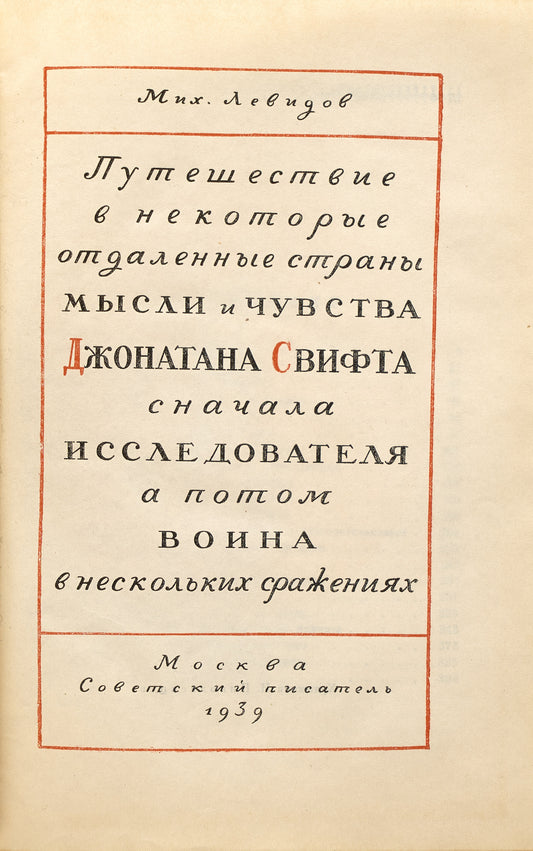 Мих. Левидов

Путешествие
в некоторые
отдаленные страны
МЫСЛИ и ЧУВСТВА
ДЖОНАТАНА СВИФТА
сначала
ИССЛЕДОВАТЕЛЯ
а потом
ВОИНА
в нескольких сражениях

Москва
Советский писатель
1939